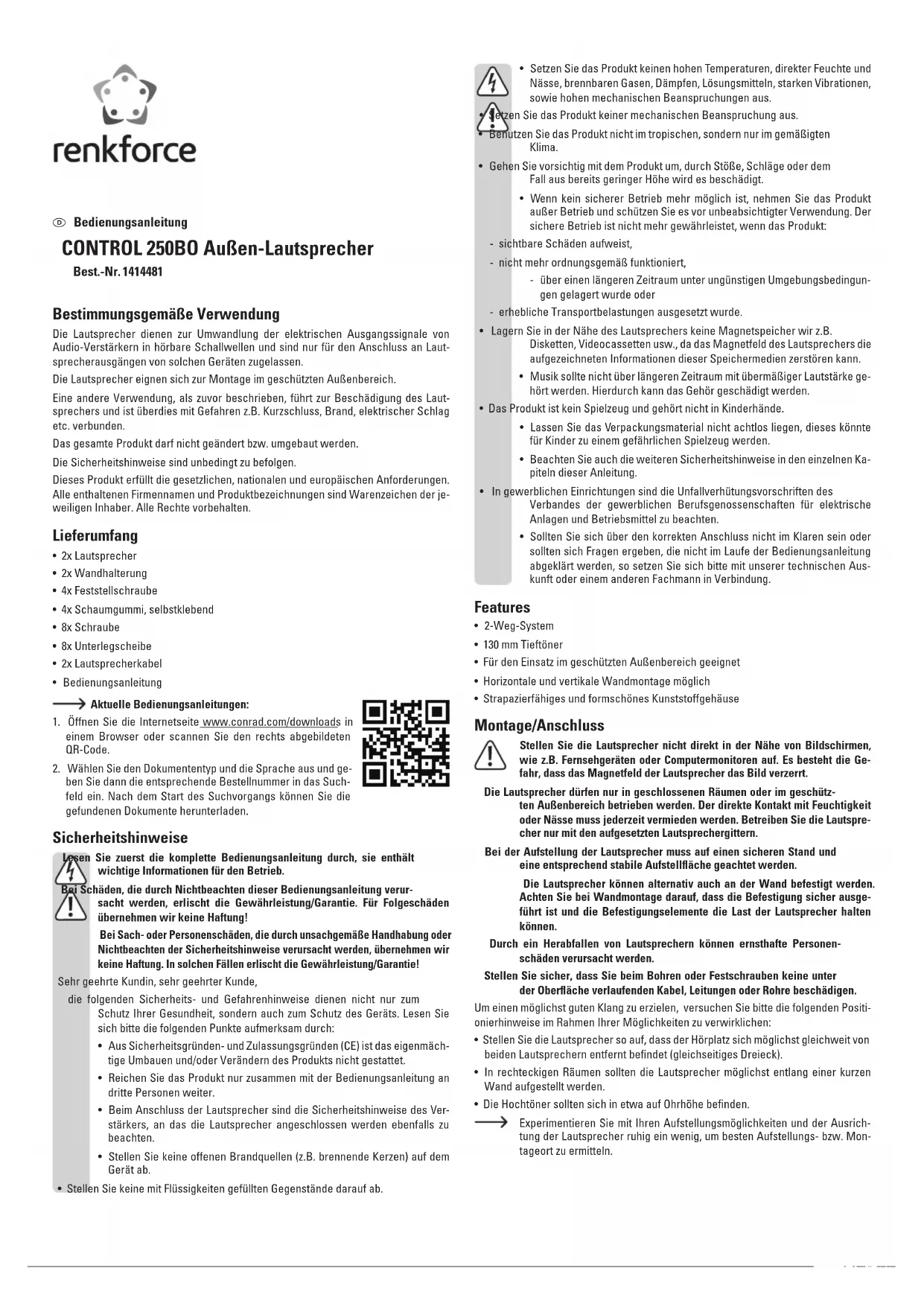 renkforce

Ⓓ Bedienungsanleitung

CONTROL 250BO Außen-Lautsprecher

Best.-Nr. 1414481

Bestimmungsgemäße Verwendung

Die Lautsprecher dienen zur Umwandlung der elektrischen Ausgangssignale von Audio-Verstärkern in hörbare Schallwellen und sind nur für den Anschluss an Lautsprecherausgängen von solchen Geräten zugelassen.

Die Lautsprecher eignen sich zur Montage im geschützten Außenbereich.

Eine andere Verwendung, als zuvor beschrieben, führt zur Beschädigung des Lautsprechers und ist überdies mit Gefahren z.B. Kurzschluss, Brand, elektrischer Schlag etc. verbunden.

Das gesamte Produkt darf nicht geändert bzw. umgebaut werden.

Die Sicherheitshinweise sind unbedingt zu befolgen.

Dieses Produkt erfüllt die gesetzlichen, nationalen und europäischen Anforderungen. Alle enthaltenen Firmennamen und Produktbezeichnungen sind Warenzeichen der jeweiligen Inhaber. Alle Rechte vorbehalten.

Lieferumfang

• 2x Lautsprecher
• 2x Wandhalterung
• 4x Feststellschraube
• 4x Schaumgummi, selbstklebend
• 8x Schraube
• 8x Unterlegscheibe
• 2x Lautsprecherkabel
• Bedienungsanleitung

Aktuelle Bedienungsanleitungen:

1. Öffnen Sie die Internetseite www.conrad.com/downloads in einem Browser oder scannen Sie den rechts abgebildeten QR-Code.
2. Wählen Sie den Dokumententyp und die Sprache aus und geben Sie dann die entsprechende Bestellnummer in das Suchfeld ein. Nach dem Start des Suchvorgangs können Sie die gefundenen Dokumente herunterladen.

Sicherheitshinweise

Lesen Sie zuerst die komplette Bedienungsanleitung durch, sie enthält wichtige Informationen für den Betrieb.

Bei Schäden, die durch Nichtbeachten dieser Bedienungsanleitung verursacht werden, erlischt die Gewährleistung/Garantie. Für Folgeschäden übernehmen wir keine Haftung!

Bei Sach- oder Personenschäden, die durch unsachgemäße Handhabung oder Nichtbeachten der Sicherheitshinweise verursacht werden, übernehmen wir keine Haftung. In solchen Fällen erlischt die Gewährleistung/Garantie!

Sehr geehrte Kundin, sehr geehrter Kunde,

die folgenden Sicherheits- und Gefahrenhinweise dienen nicht nur zum Schutz Ihrer Gesundheit, sondern auch zum Schutz des Geräts. Lesen Sie sich bitte die folgenden Punkte aufmerksam durch:

• Aus Sicherheitsgründen- und Zulassungsgründen (CE) ist das eigenmächtige Umbauen und/oder Verändern des Produkts nicht gestattet.
• Reichen Sie das Produkt nur zusammen mit der Bedienungsanleitung an dritte Personen weiter.
• Beim Anschluss der Lautsprecher sind die Sicherheitshinweise des Verstärkers, an das die Lautsprecher angeschlossen werden ebenfalls zu beachten.
• Stellen Sie keine offenen Brandquellen (z.B. brennende Kerzen) auf dem Gerät ab.
• Stellen Sie keine mit Flüssigkeiten gefüllten Gegenstände darauf ab.
• Setzen Sie das Produkt keinen hohen Temperaturen, direkter Feuchte und Nässe, brennbaren Gasen, Dämpfen, Lösungsmitteln, starken Vibrationen, sowie hohen mechanischen Beanspruchungen aus.
• Setzen Sie das Produkt keiner mechanischen Beanspruchung aus.
• Benutzen Sie das Produkt nicht im tropischen, sondern nur im gemäßigten Klima.
• Gehen Sie vorsichtig mit dem Produkt um, durch Stöße, Schläge oder dem Fall aus bereits geringer Höhe wird es beschädigt.
• Wenn kein sicherer Betrieb mehr möglich ist, nehmen Sie das Produkt außer Betrieb und schützen Sie es vor unbeabsichtigter Verwendung. Der sichere Betrieb ist nicht mehr gewährleistet, wenn das Produkt:
- sichtbare Schäden aufweist,
- nicht mehr ordnungsgemäß funktioniert,
- über einen längeren Zeitraum unter ungünstigen Umgebungsbedingungen gelagert wurde oder
- erhebliche Transportbelastungen ausgesetzt wurde.
• Lagern Sie in der Nähe des Lautsprechers keine Magnetspeicher wir z.B. Disketten, Videocassetten usw., da das Magnetfeld des Lautsprechers die aufgezeichneten Informationen dieser Speichermedien zerstören kann.
• Musik sollte nicht über längeren Zeitraum mit übermäßiger Lautstärke gehört werden. Hierdurch kann das Gehör geschädigt werden.
• Das Produkt ist kein Spielzeug und gehört nicht in Kinderhände.
• Lassen Sie das Verpackungsmaterial nicht achtlos liegen, dieses könnte für Kinder zu einem gefährlichen Spielzeug werden.
• Beachten Sie auch die weiteren Sicherheitshinweise in den einzelnen Kapiteln dieser Anleitung.
• In gewerblichen Einrichtungen sind die Unfallverhütungsvorschriften des Verbandes der gewerblichen Berufsgenossenschaften für elektrische Anlagen und Betriebsmittel zu beachten.
• Sollten Sie sich über den korrekten Anschluss nicht im Klaren sein oder sollten sich Fragen ergeben, die nicht im Laufe der Bedienungsanleitung abgeklärt werden, so setzen Sie sich bitte mit unserer technischen Auskunft oder einem anderen Fachmann in Verbindung.

Features

• 2-Weg-System
• 130 mm Tieftöner
• Für den Einsatz im geschützten Außenbereich geeignet
• Horizontale und vertikale Wandmontage möglich
• Strapazierfähiges und formschönes Kunststoffgehäuse

Montage/Anschluss

Stellen Sie die Lautsprecher nicht direkt in der Nähe von Bildschirmen, wie z.B. Fernsehgeräten oder Computermonitoren auf. Es besteht die Gefahr, dass das Magnetfeld der Lautsprecher das Bild verzerrt.

Die Lautsprecher dürfen nur in geschlossenen Räumen oder im geschützten Außenbereich betrieben werden. Der direkte Kontakt mit Feuchtigkeit oder Nässe muss jederzeit vermieden werden. Betreiben Sie die Lautsprecher nur mit den aufgesetzten Lautsprechergittern.

Bei der Aufstellung der Lautsprecher muss auf einen sicheren Stand und eine entsprechend stabile Aufstellfläche geachtet werden.

Die Lautsprecher können alternativ auch an der Wand befestigt werden. Achten Sie bei Wandmontage darauf, dass die Befestigung sicher ausgeführt ist und die Befestigungselemente die Last der Lautsprecher halten können.

Durch ein Herabfallen von Lautsprechern können ernsthafte Personenschäden verursacht werden.

Stellen Sie sicher, dass Sie beim Bohren oder Festschrauben keine unter der Oberfläche verlaufenden Kabel, Leitungen oder Rohre beschädigen.

Um einen möglichst guten Klang zu erzielen, versuchen Sie bitte die folgenden Positionierhinweise im Rahmen Ihrer Möglichkeiten zu verwirklichen:

• Stellen Sie die Lautsprecher so auf, dass der Hörplatz sich möglichst gleichweit von beiden Lautsprechern entfernt befindet (gleichseitiges Dreieck).
• In rechteckigen Räumen sollten die Lautsprecher möglichst entlang einer kurzen Wand aufgestellt werden.
• Die Hochtöner sollten sich in etwa auf Ohrhöhe befinden.

Experimentieren Sie mit Ihren Aufstellungsmöglichkeiten und der Ausrichtung der Lautsprecher ruhig ein wenig, um besten Aufstellungs- bzw. Montageort zu ermitteln.